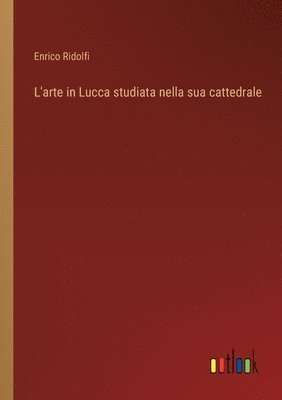 Enrico Ridolfi

L'arte in Lucca studiata nella sua cattedrale

outlook